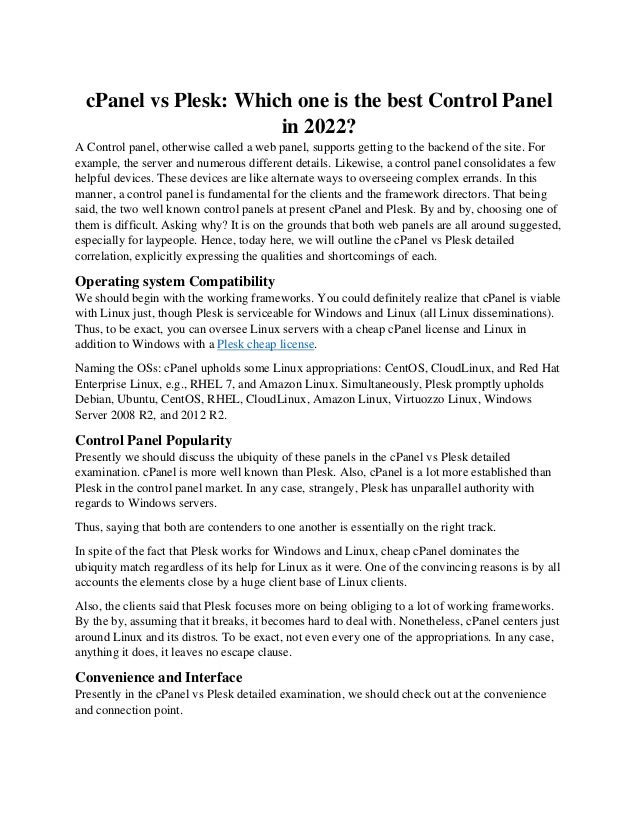 cPanel vs Plesk: Which one is the best Control Panel in 2022?

A Control panel, otherwise called a web panel, supports getting to the backend of the site. For example, the server and numerous different details. Likewise, a control panel consolidates a few helpful devices. These devices are like alternate ways to overseeing complex errands. In this manner, a control panel is fundamental for the clients and the framework directors. That being said, the two well known control panels at present cPanel and Plesk. By and by, choosing one of them is difficult. Asking why? It is on the grounds that both web panels are all around suggested, especially for laypeople. Hence, today here, we will outline the cPanel vs Plesk detailed correlation, explicitly expressing the qualities and shortcomings of each.

Operating system Compatibility

We should begin with the working frameworks. You could definitely realize that cPanel is viable with Linux just, though Plesk is serviceable for Windows and Linux (all Linux disseminations). Thus, to be exact, you can oversee Linux servers with a cheap cPanel license and Linux in addition to Windows with a Plesk cheap license.

Naming the OSs: cPanel upholds some Linux appropriations: CentOS, CloudLinux, and Red Hat Enterprise Linux, e.g., RHEL 7, and Amazon Linux. Simultaneously, Plesk promptly upholds Debian, Ubuntu, CentOS, RHEL, CloudLinux, Amazon Linux, Virtuozzo Linux, Windows Server 2008 R2, and 2012 R2.

Control Panel Popularity

Presently we should discuss the ubiquity of these panels in the cPanel vs Plesk detailed examination. cPanel is more well known than Plesk. Also, cPanel is a lot more established than Plesk in the control panel market. In any case, strangely, Plesk has unparallel authority with regards to Windows servers.

Thus, saying that both are contenders to one another is essentially on the right track.

In spite of the fact that Plesk works for Windows and Linux, cheap cPanel dominates the ubiquity match regardless of its help for Linux as it were. One of the convincing reasons is by all accounts the elements close by a huge client base of Linux clients.

Also, the clients said that Plesk focuses more on being obliging to a lot of working frameworks. By the by, assuming that it breaks, it becomes hard to deal with. Nonetheless, cPanel centers just around Linux and its distros. To be exact, not even every one of the appropriations. In any case, anything it does, it leaves no escape clause.

Convenience and Interface

Presently in the cPanel vs Plesk detailed examination, we should check out at the convenience and connection point.